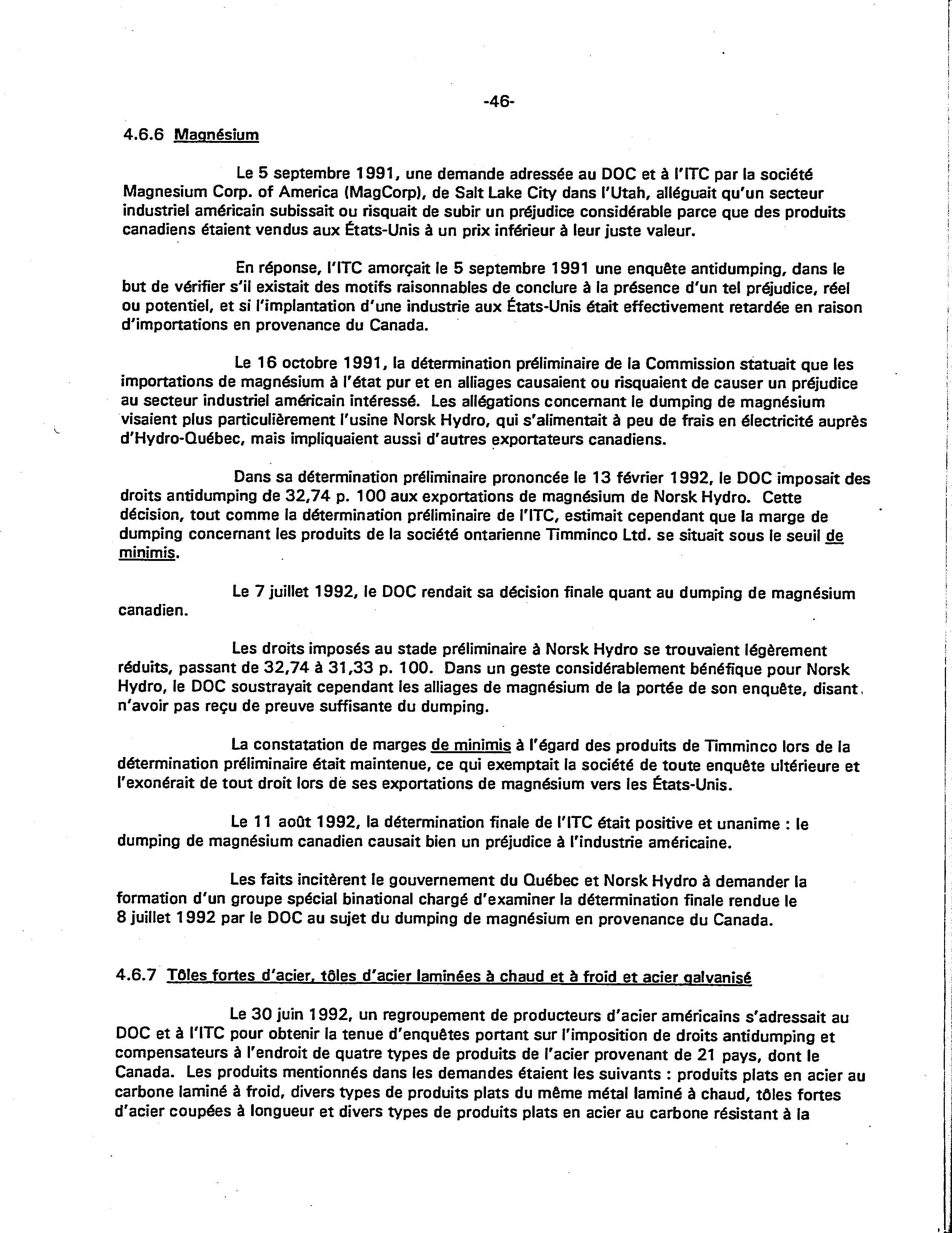 -46-

4.6.6 Magnésium

Le 5 septembre 1991, une demande adressée au DOC et à l'ITC par la société Magnesium Corp. of America (MagCorp), de Salt Lake City dans l'Utah, alléguait qu'un secteur industriel américain subissait ou risquait de subir un préjudice considérable parce que des produits canadiens étaient vendus aux États-Unis à un prix inférieur à leur juste valeur.

En réponse, l'ITC amorçait le 5 septembre 1991 une enquête antidumping, dans le but de vérifier s'il existait des motifs raisonnables de conclure à la présence d'un tel préjudice, réel ou potentiel, et si l'implantation d'une industrie aux États-Unis était effectivement retardée en raison d'importations en provenance du Canada.

Le 16 octobre 1991, la détermination préliminaire de la Commission statuait que les importations de magnésium à l'état pur et en alliages causaient ou risquaient de causer un préjudice au secteur industriel américain intéressé. Les allégations concernant le dumping de magnésium visaient plus particulièrement l'usine Norsk Hydro, qui s'alimentait à peu de frais en électricité auprès d'Hydro-Québec, mais impliquaient aussi d'autres exportateurs canadiens.

Dans sa détermination préliminaire prononcée le 13 février 1992, le DOC imposait des droits antidumping de 32,74 p. 100 aux exportations de magnésium de Norsk Hydro. Cette décision, tout comme la détermination préliminaire de l'ITC, estimait cependant que la marge de dumping concernant les produits de la société ontarienne Timminco Ltd. se situait sous le seuil de minimis.

Le 7 juillet 1992, le DOC rendait sa décision finale quant au dumping de magnésium canadien.

Les droits imposés au stade préliminaire à Norsk Hydro se trouvaient légèrement réduits, passant de 32,74 à 31,33 p. 100. Dans un geste considérablement bénéfique pour Norsk Hydro, le DOC soustrayait cependant les alliages de magnésium de la portée de son enquête, disant n'avoir pas reçu de preuve suffisante du dumping.

La constatation de marges de minimis à l'égard des produits de Timminco lors de la détermination préliminaire était maintenue, ce qui exemptait la société de toute enquête ultérieure et l'exonérait de tout droit lors de ses exportations de magnésium vers les États-Unis.

Le 11 août 1992, la détermination finale de l'ITC était positive et unanime : le dumping de magnésium canadien causait bien un préjudice à l'industrie américaine.

Les faits incitèrent le gouvernement du Québec et Norsk Hydro à demander la formation d'un groupe spécial binational chargé d'examiner la détermination finale rendue le 8 juillet 1992 par le DOC au sujet du dumping de magnésium en provenance du Canada.

4.6.7 Tôles fortes d'acier, tôles d'acier laminées à chaud et à froid et acier galvanisé

Le 30 juin 1992, un regroupement de producteurs d'acier américains s'adressait au DOC et à l'ITC pour obtenir la tenue d'enquêtes portant sur l'imposition de droits antidumping et compensateurs à l'endroit de quatre types de produits de l'acier provenant de 21 pays, dont le Canada. Les produits mentionnés dans les demandes étaient les suivants : produits plats en acier au carbone laminé à froid, divers types de produits plats du même métal laminé à chaud, tôles fortes d'acier coupées à longueur et divers types de produits plats en acier au carbone résistant à la